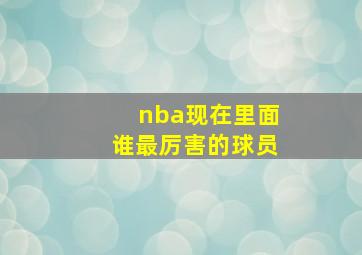 nba现在里面
谁最厉害的球员